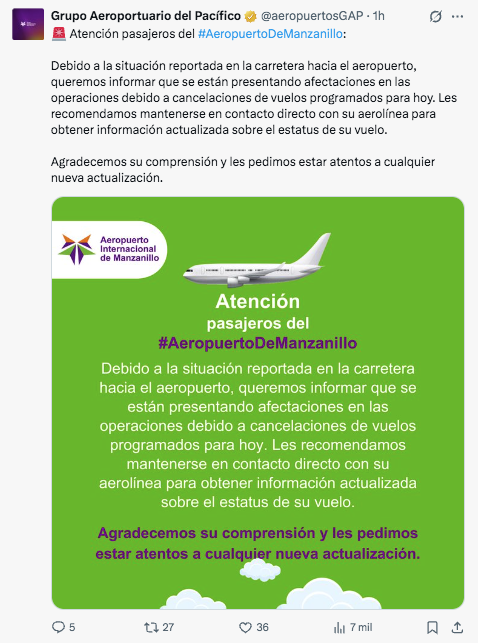 Grupo Aeroportuario del Pacífico @aeropuertosGAP · 1h

🚨 Atención pasajeros del #AeropuertoDeManzanillo:

Debido a la situación reportada en la carretera hacia el aeropuerto, queremos informar que se están presentando afectaciones en las operaciones debido a cancelaciones de vuelos programados para hoy. Les recomendamos mantenerse en contacto directo con su aerolínea para obtener información actualizada sobre el estatus de su vuelo.

Agradecemos su comprensión y les pedimos estar atentos a cualquier nueva actualización.

Aeropuerto Internacional de Manzanillo

Atención
pasajeros del
#AeropuertoDeManzanillo

Debido a la situación reportada en la carretera hacia el aeropuerto, queremos informar que se están presentando afectaciones en las operaciones debido a cancelaciones de vuelos programados para hoy. Les recomendamos mantenerse en contacto directo con su aerolínea para obtener información actualizada sobre el estatus de su vuelo.

Agradecemos su comprensión y les pedimos estar atentos a cualquier nueva actualización.

5 27 36 7 mil